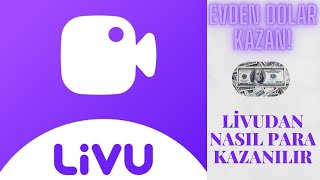 LiVU

EVDEN DOLAR KAZAN!

LİVUDAN NASIL PARA KAZANILIR